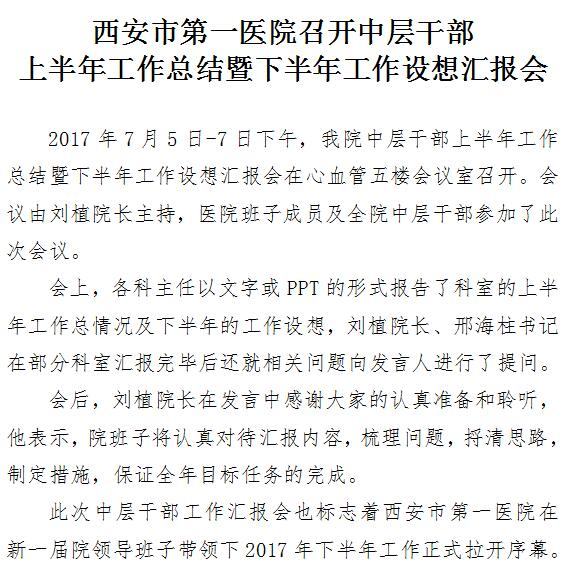 西安市第一医院召开中层干部
上半年工作总结暨下半年工作设想汇报会

2017 年 7 月 5 日-7 日下午，我院中层干部上半年工作总结暨下半年工作设想汇报会在心血管五楼会议室召开。会议由刘植院长主持，医院班子成员及全院中层干部参加了此次会议。

会上，各科主任以文字或 PPT 的形式报告了科室的上半年工作总情况及下半年的工作设想，刘植院长、邢海柱书记在部分科室汇报完毕后还就相关问题向发言人进行了提问。

会后，刘植院长在发言中感谢大家的认真准备和聆听，他表示，院班子将认真对待汇报内容，梳理问题，捋清思路，制定措施，保证全年目标任务的完成。

此次中层干部工作汇报会也标志着西安市第一医院在新一届院领导班子带领下 2017 年下半年工作正式拉开序幕。